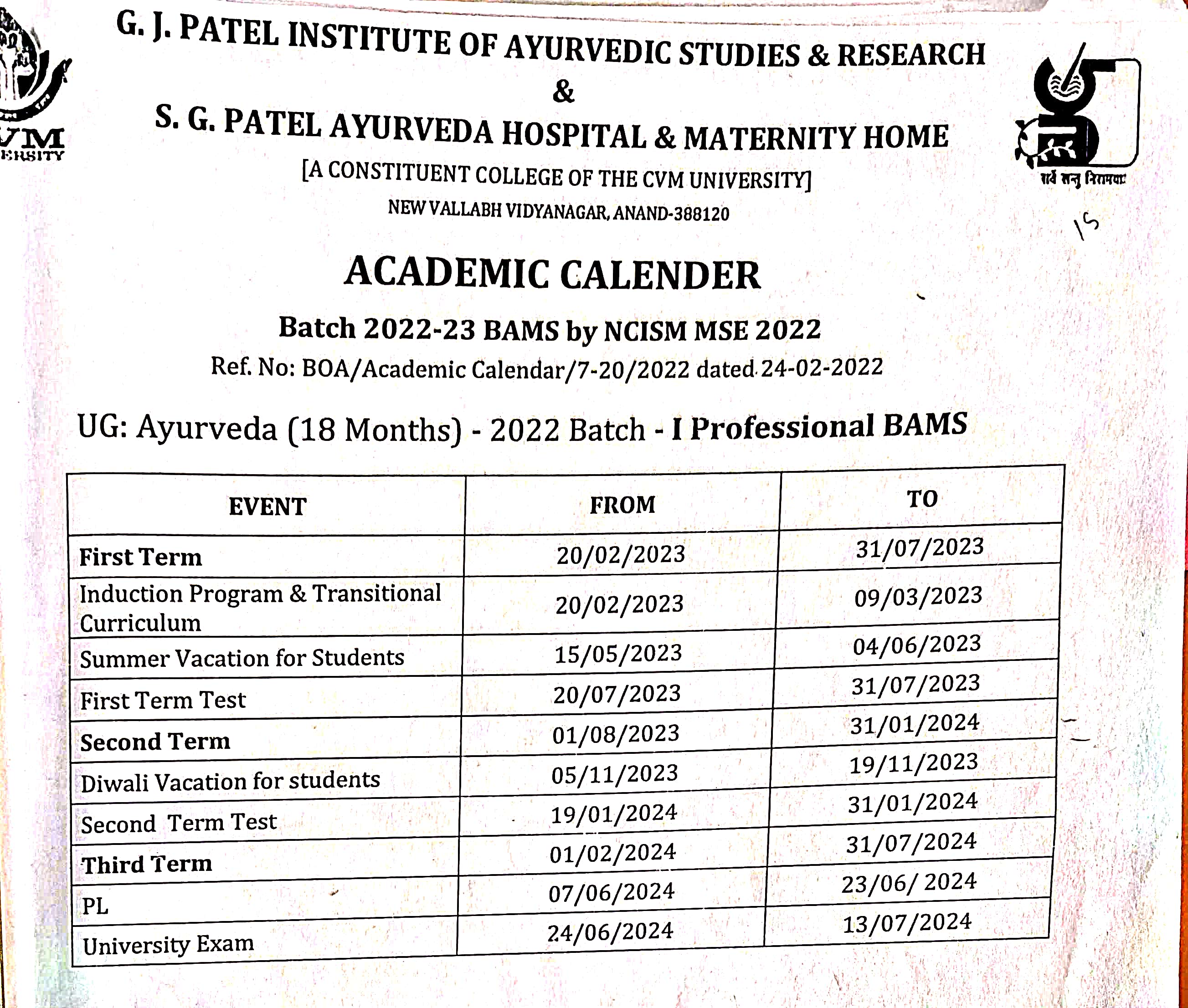 VM
ERSITY

G. J. PATEL INSTITUTE OF AYURVEDIC STUDIES & RESEARCH
&
S. G. PATEL AYURVEDA HOSPITAL & MATERNITY HOME
[A CONSTITUENT COLLEGE OF THE CVM UNIVERSITY]
NEW VALLABH VIDYANAGAR, ANAND-388120

सर्वे सन्तु निरामयाः

15

ACADEMIC CALENDER

Batch 2022-23 BAMS by NCISM MSE 2022
Ref. No: BOA/Academic Calendar/7-20/2022 dated 24-02-2022

UG: Ayurveda (18 Months) - 2022 Batch - I Professional BAMS

| EVENT | FROM | TO |
|---|---|---|
| First Term | 20/02/2023 | 31/07/2023 |
| Induction Program & Transitional Curriculum | 20/02/2023 | 09/03/2023 |
| Summer Vacation for Students | 15/05/2023 | 04/06/2023 |
| First Term Test | 20/07/2023 | 31/07/2023 |
| Second Term | 01/08/2023 | 31/01/2024 |
| Diwali Vacation for students | 05/11/2023 | 19/11/2023 |
| Second Term Test | 19/01/2024 | 31/01/2024 |
| Third Term | 01/02/2024 | 31/07/2024 |
| PL | 07/06/2024 | 23/06/ 2024 |
| University Exam | 24/06/2024 | 13/07/2024 |